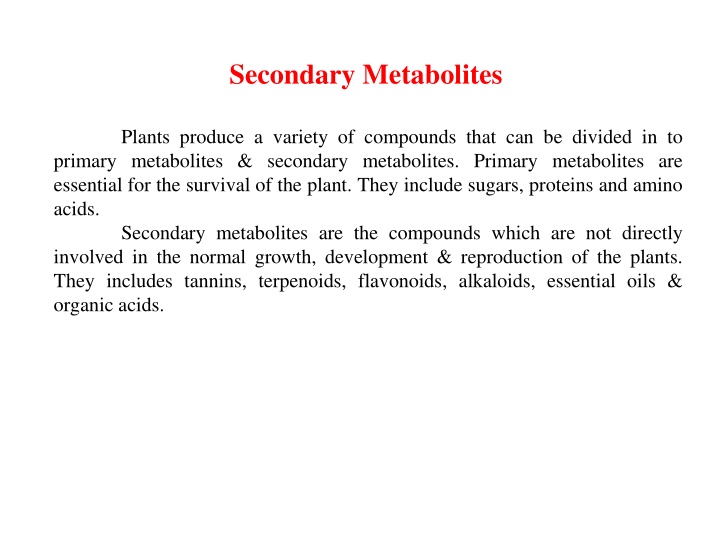 Secondary Metabolites

Plants produce a variety of compounds that can be divided in to primary metabolites & secondary metabolites. Primary metabolites are essential for the survival of the plant. They include sugars, proteins and amino acids.

Secondary metabolites are the compounds which are not directly involved in the normal growth, development & reproduction of the plants. They includes tannins, terpenoids, flavonoids, alkaloids, essential oils & organic acids.